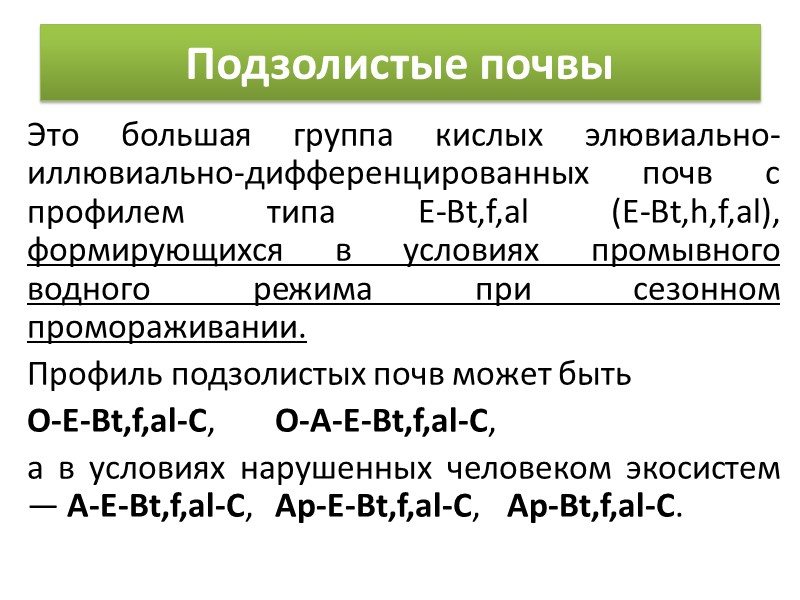 Подзолистые почвы

Это большая группа кислых элювиально-иллювиально-дифференцированных почв с профилем типа E-Bt,f,al (E-Bt,h,f,al), формирующихся в условиях промывного водного режима при сезонном промораживании.

Профиль подзолистых почв может быть

O-E-Bt,f,al-C, O-A-E-Bt,f,al-C,

а в условиях нарушенных человеком экосистем — A-E-Bt,f,al-C, Ap-E-Bt,f,al-C, Ap-Bt,f,al-C.